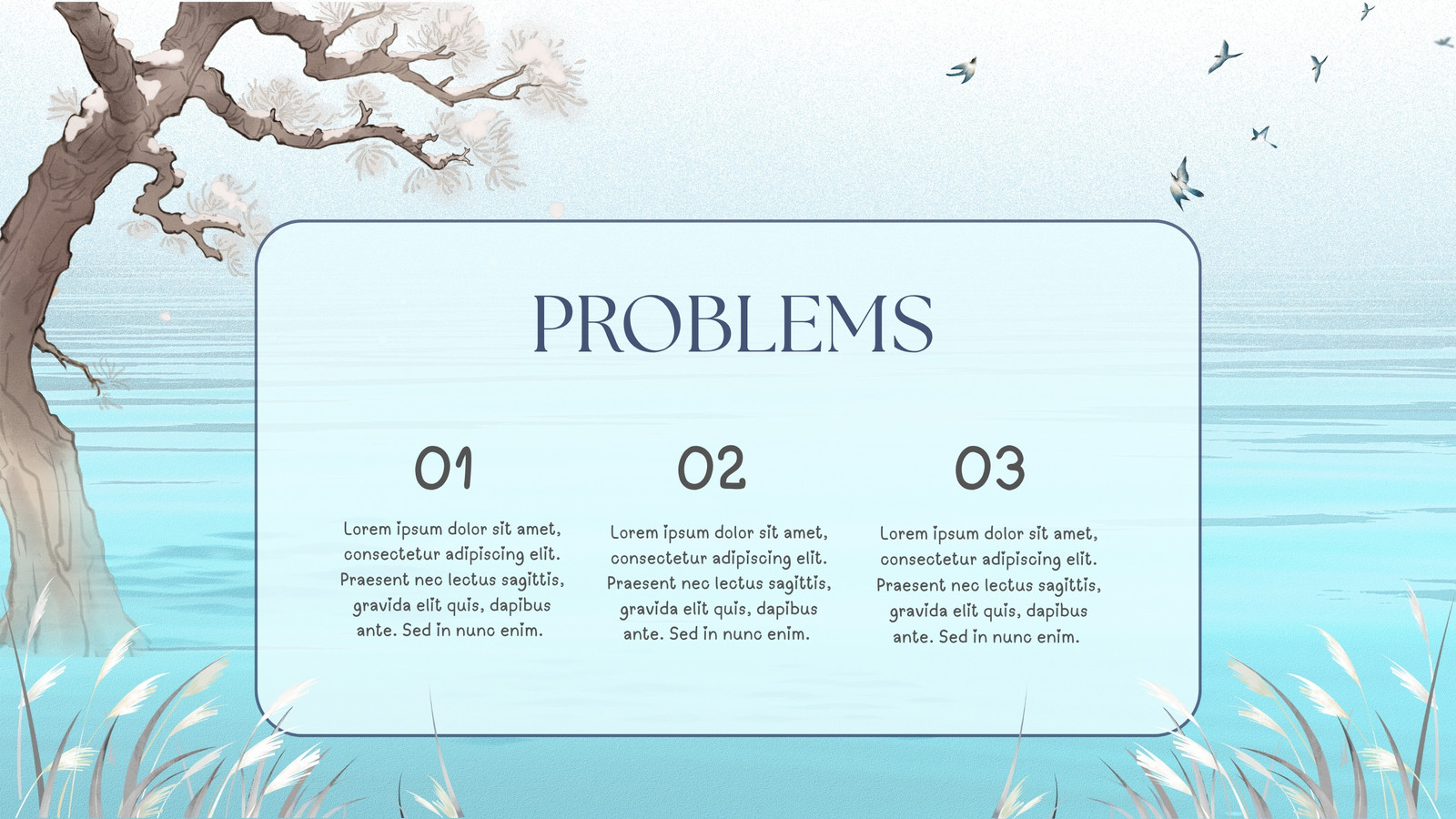 PROBLEMS

01

Lorem ipsum dolor sit amet, consectetur adipiscing elit. Praesent nec lectus sagittis, gravida elit quis, dapibus ante. Sed in nunc enim.

02

Lorem ipsum dolor sit amet, consectetur adipiscing elit. Praesent nec lectus sagittis, gravida elit quis, dapibus ante. Sed in nunc enim.

03

Lorem ipsum dolor sit amet, consectetur adipiscing elit. Praesent nec lectus sagittis, gravida elit quis, dapibus ante. Sed in nunc enim.